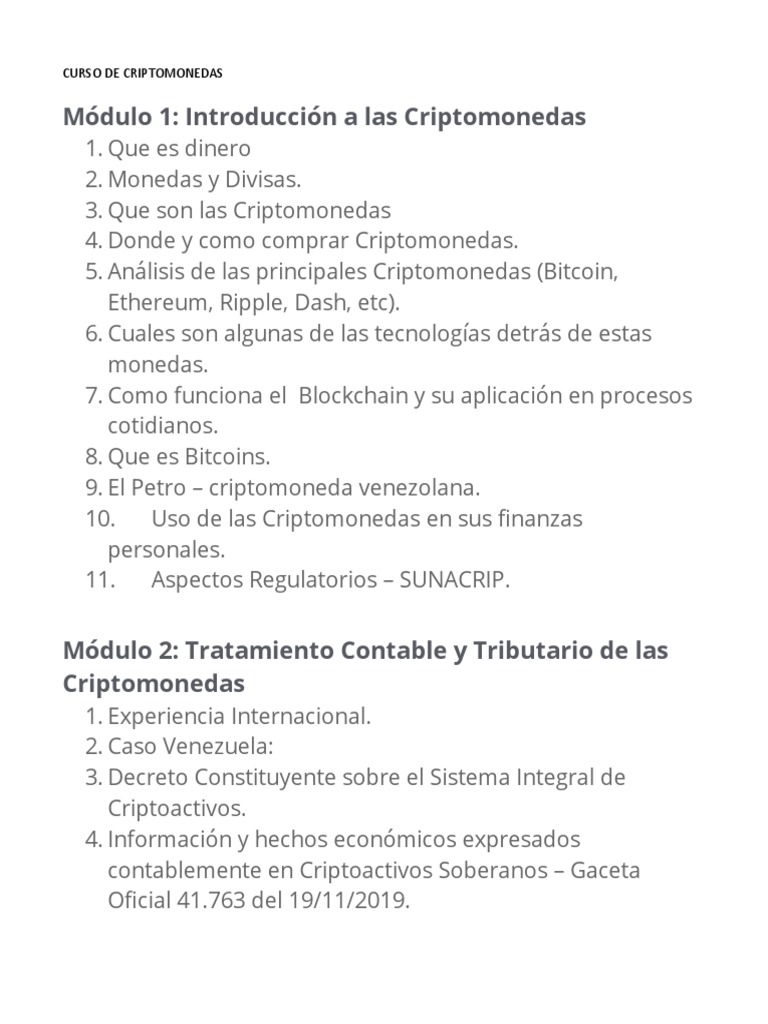 CURSO DE CRIPTOMONEDAS

Módulo 1: Introducción a las Criptomonedas
1. Que es dinero
2. Monedas y Divisas.
3. Que son las Criptomonedas
4. Donde y como comprar Criptomonedas.
5. Análisis de las principales Criptomonedas (Bitcoin, Ethereum, Ripple, Dash, etc).
6. Cuales son algunas de las tecnologías detrás de estas monedas.
7. Como funciona el Blockchain y su aplicación en procesos cotidianos.
8. Que es Bitcoins.
9. El Petro – criptomoneda venezolana.
10. Uso de las Criptomonedas en sus finanzas personales.
11. Aspectos Regulatorios – SUNACRIP.

Módulo 2: Tratamiento Contable y Tributario de las Criptomonedas
1. Experiencia Internacional.
2. Caso Venezuela:
3. Decreto Constituyente sobre el Sistema Integral de Criptoactivos.
4. Información y hechos económicos expresados contablemente en Criptoactivos Soberanos – Gaceta Oficial 41.763 del 19/11/2019.